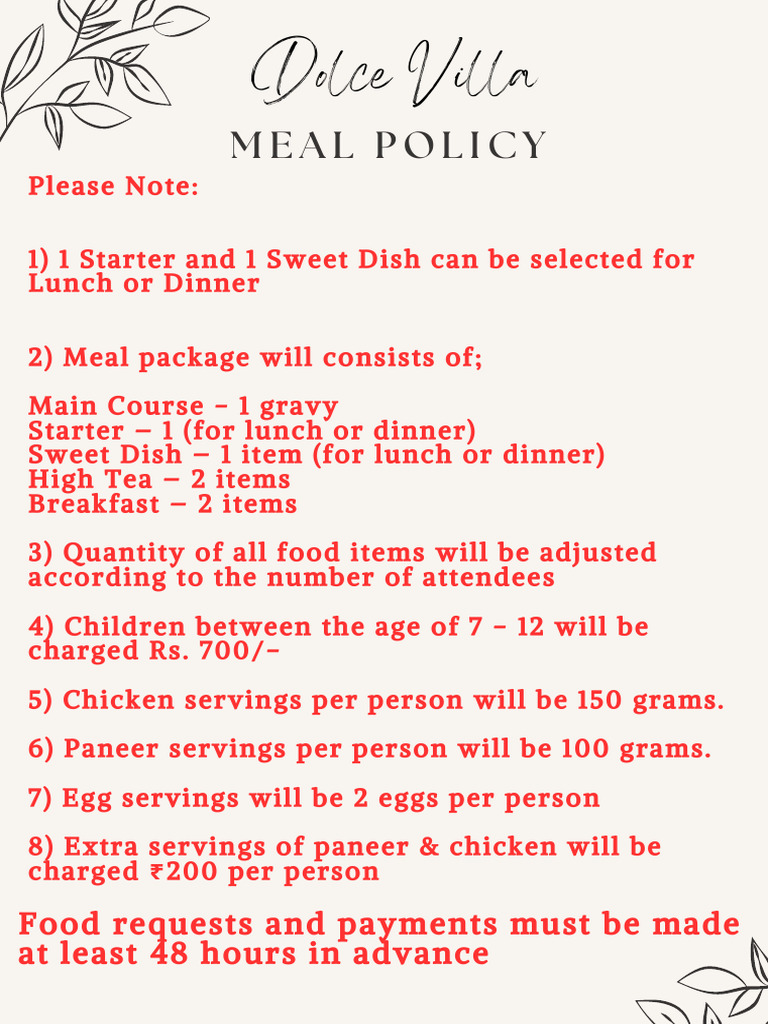 Dolce Villa

MEAL POLICY

Please Note:

1) 1 Starter and 1 Sweet Dish can be selected for Lunch or Dinner

2) Meal package will consists of;

Main Course - 1 gravy
Starter – 1 (for lunch or dinner)
Sweet Dish – 1 item (for lunch or dinner)
High Tea – 2 items
Breakfast – 2 items

3) Quantity of all food items will be adjusted according to the number of attendees

4) Children between the age of 7 - 12 will be charged Rs. 700/-

5) Chicken servings per person will be 150 grams.

6) Paneer servings per person will be 100 grams.

7) Egg servings will be 2 eggs per person

8) Extra servings of paneer & chicken will be charged ₹200 per person

Food requests and payments must be made at least 48 hours in advance